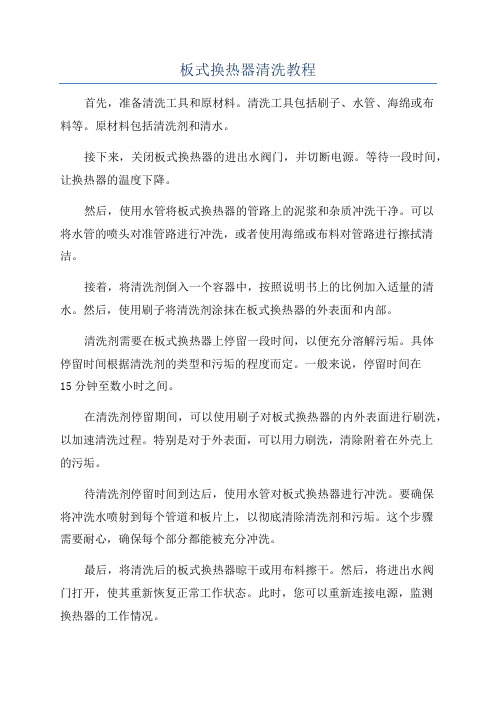 板式换热器清洗教程

首先，准备清洗工具和原材料。清洗工具包括刷子、水管、海绵或布料等。原材料包括清洗剂和清水。

接下来，关闭板式换热器的进出水阀门，并切断电源。等待一段时间，让换热器的温度下降。

然后，使用水管将板式换热器的管路上的泥浆和杂质冲洗干净。可以将水管的喷头对准管路进行冲洗，或者使用海绵或布料对管路进行擦拭清洁。

接着，将清洗剂倒入一个容器中，按照说明书上的比例加入适量的清水。然后，使用刷子将清洗剂涂抹在板式换热器的外表面和内部。

清洗剂需要在板式换热器上停留一段时间，以便充分溶解污垢。具体停留时间根据清洗剂的类型和污垢的程度而定。一般来说，停留时间在15分钟至数小时之间。

在清洗剂停留期间，可以使用刷子对板式换热器的内外表面进行刷洗，以加速清洗过程。特别是对于外表面，可以用力刷洗，清除附着在外壳上的污垢。

待清洗剂停留时间到达后，使用水管对板式换热器进行冲洗。要确保将冲洗水喷射到每个管道和板片上，以彻底清除清洗剂和污垢。这个步骤需要耐心，确保每个部分都能被充分冲洗。

最后，将清洗后的板式换热器晾干或用布料擦干。然后，将进出水阀门打开，使其重新恢复正常工作状态。此时，您可以重新连接电源，监测换热器的工作情况。